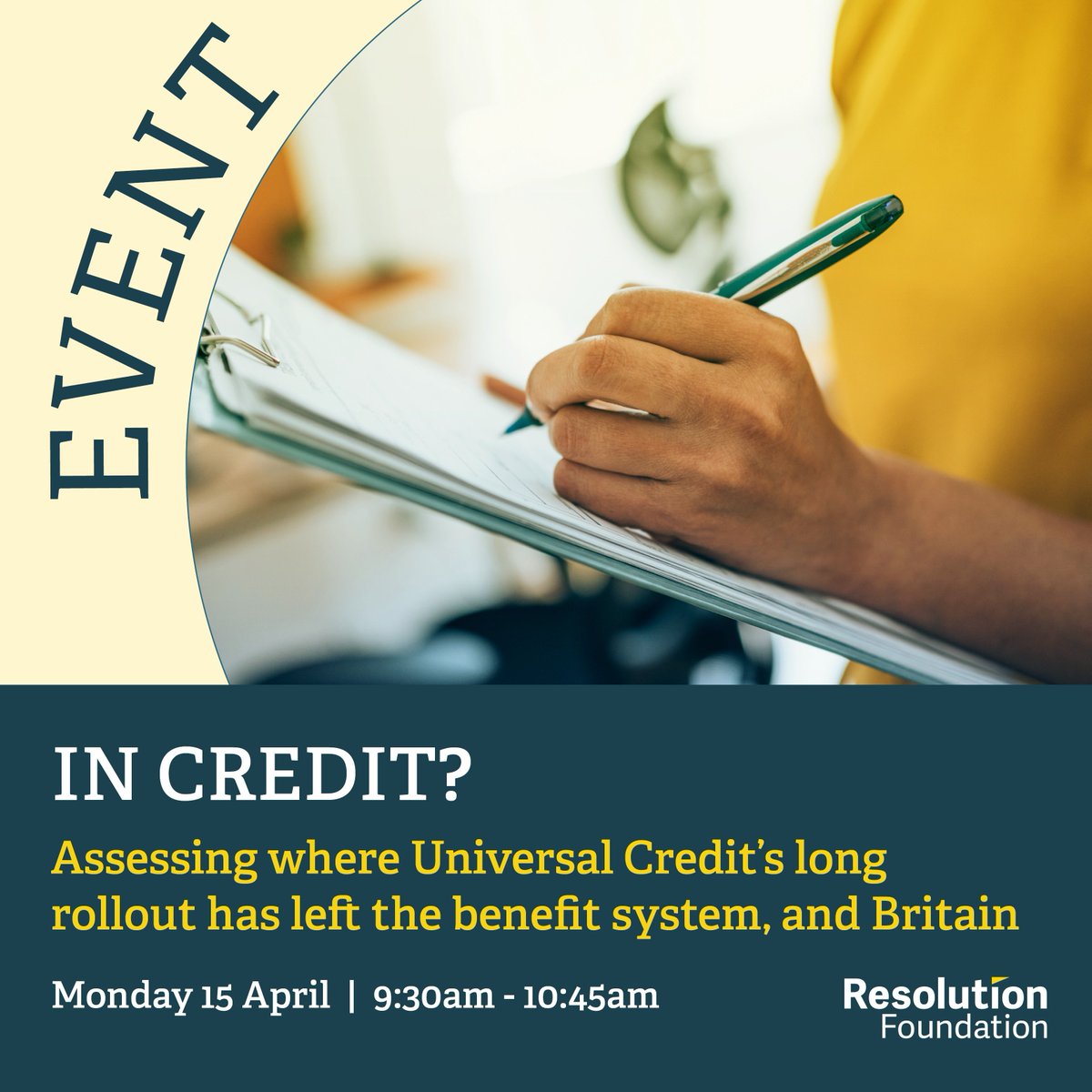 EVENT

IN CREDIT?

Assessing where Universal Credit's long rollout has left the benefit system, and Britain

Monday 15 April | 9:30am - 10:45am

Resolution Foundation